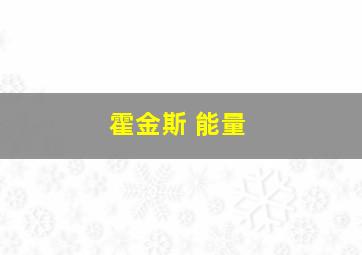 霍金斯 能量